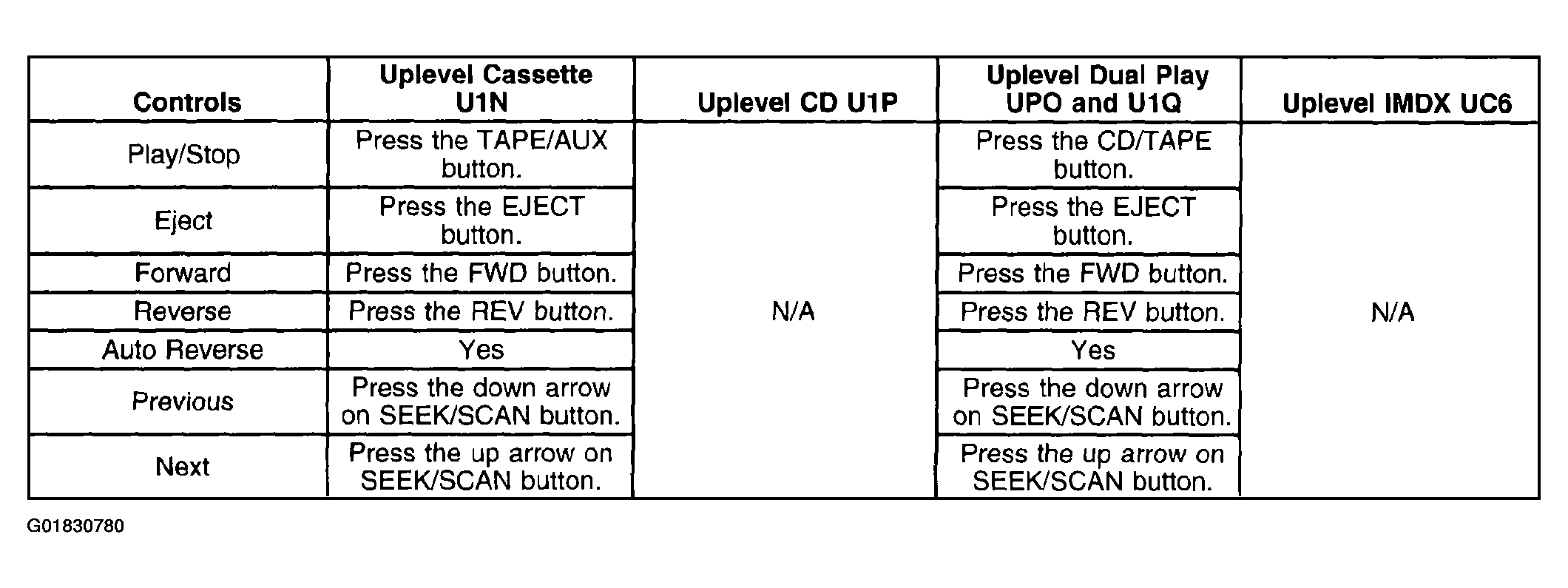 | Controls | Uplevel Cassette U1N | Uplevel CD U1P | Uplevel Dual Play UPO and U1Q | Uplevel IMDX UC6 |
|---|---|---|---|---|
| Play/Stop | Press the TAPE/AUX button. | N/A | Press the CD/TAPE button. | N/A |
| Eject | Press the EJECT button. | | Press the EJECT button. | |
| Forward | Press the FWD button. | | Press the FWD button. | |
| Reverse | Press the REV button. | | Press the REV button. | |
| Auto Reverse | Yes | | Yes | |
| Previous | Press the down arrow on SEEK/SCAN button. | | Press the down arrow on SEEK/SCAN button. | |
| Next | Press the up arrow on SEEK/SCAN button. | | Press the up arrow on SEEK/SCAN button. | |

G01830780